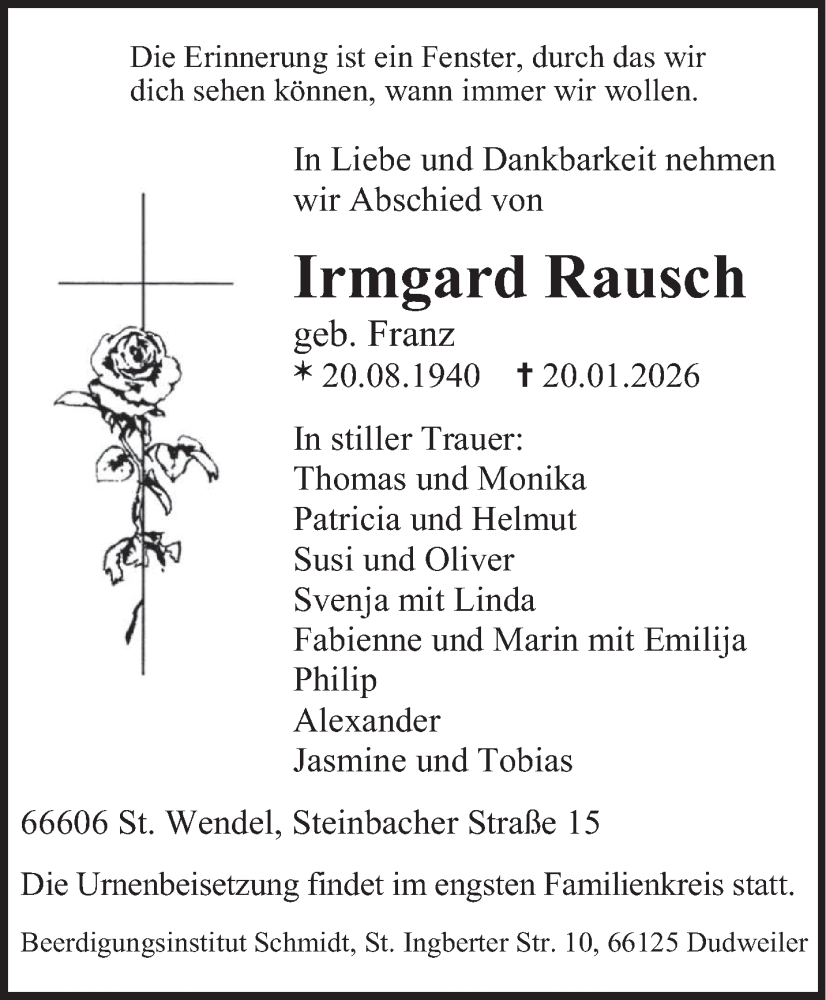 Die Erinnerung ist ein Fenster, durch das wir dich sehen können, wann immer wir wollen.

In Liebe und Dankbarkeit nehmen wir Abschied von

Irmgard Rausch

geb. Franz

* 20.08.1940 † 20.01.2026

In stiller Trauer:
Thomas und Monika
Patricia und Helmut
Susi und Oliver
Svenja mit Linda
Fabienne und Marin mit Emilija
Philip
Alexander
Jasmine und Tobias

66606 St. Wendel, Steinbacher Straße 15

Die Urnenbeisetzung findet im engsten Familienkreis statt.

Beerdigungsinstitut Schmidt, St. Ingberter Str. 10, 66125 Dudweiler